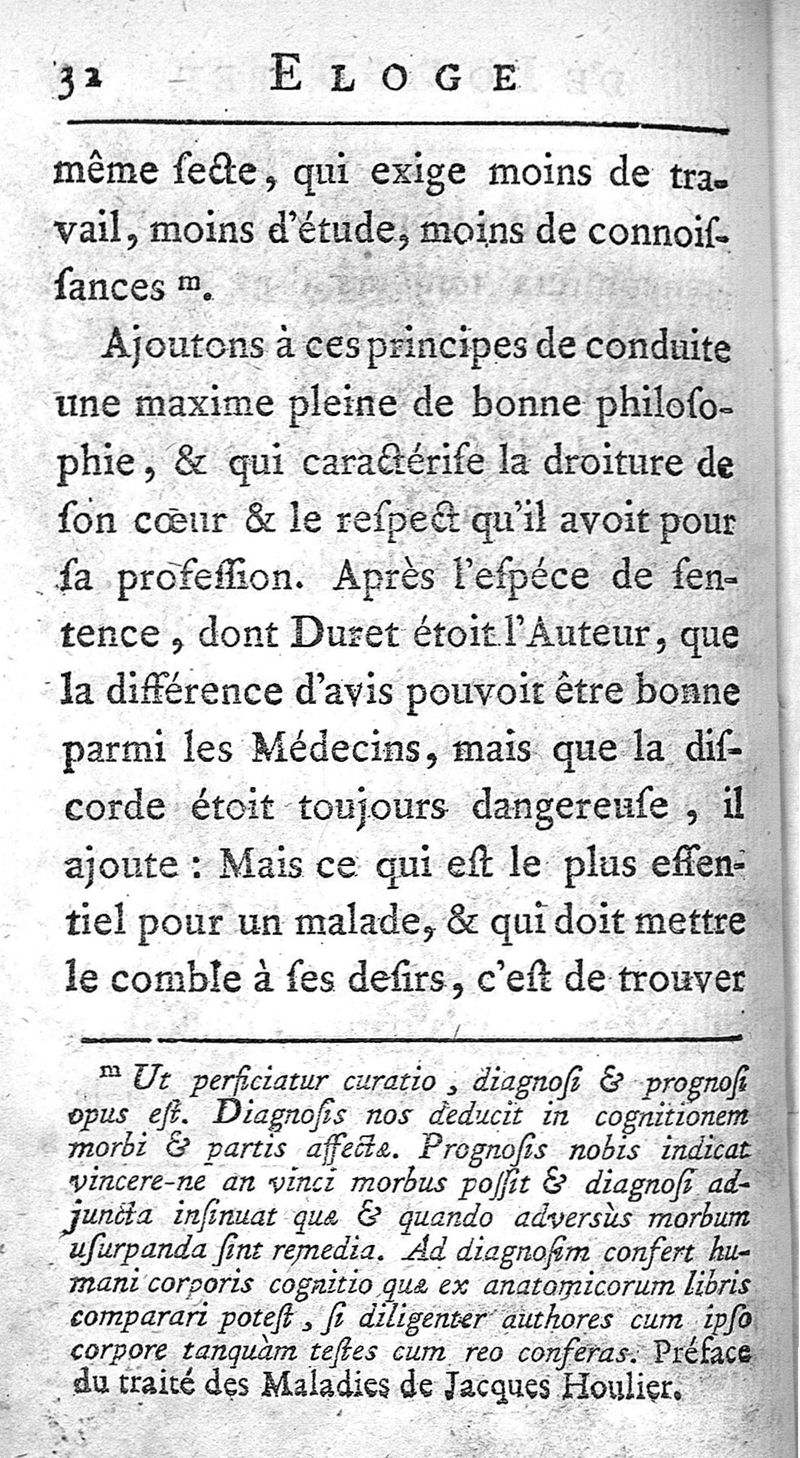 32 ELOGE

même ſecte, qui exige moins de travail, moins d'étude, moins de connoiſſances m.

Ajoutons à ces principes de conduite une maxime pleine de bonne philoſophie, & qui caractériſe la droiture de ſon cœur & le reſpect qu'il avoit pour ſa profeſſion. Après l'eſpéce de ſentence, dont Duret étoit l'Auteur, que la différence d'avis pouvoit être bonne parmi les Médecins, mais que la diſcorde étoit toujours dangereuſe, il ajoute : Mais ce qui eſt le plus eſſentiel pour un malade, & qui doit mettre le comble à ſes deſirs, c'eſt de trouver

m Ut perficiatur curatio, diagnoſi & prognoſi opus eſt. Diagnoſis nos deducit in cognitionem morbi & partis affectæ. Prognoſis nobis indicat vincere-ne an vinci morbus poſſit & diagnoſi adjuncta inſinuat quæ & quando adversùs morbum uſurpanda ſint remedia. Ad diagnoſim confert humani corporis cognitio quæ ex anatomicorum libris comparari poteſt, ſi diligenter authores cum ipſo corpore tanquàm teſtes cum reo conferas. Préface du traité des Maladies de Jacques Houlier.